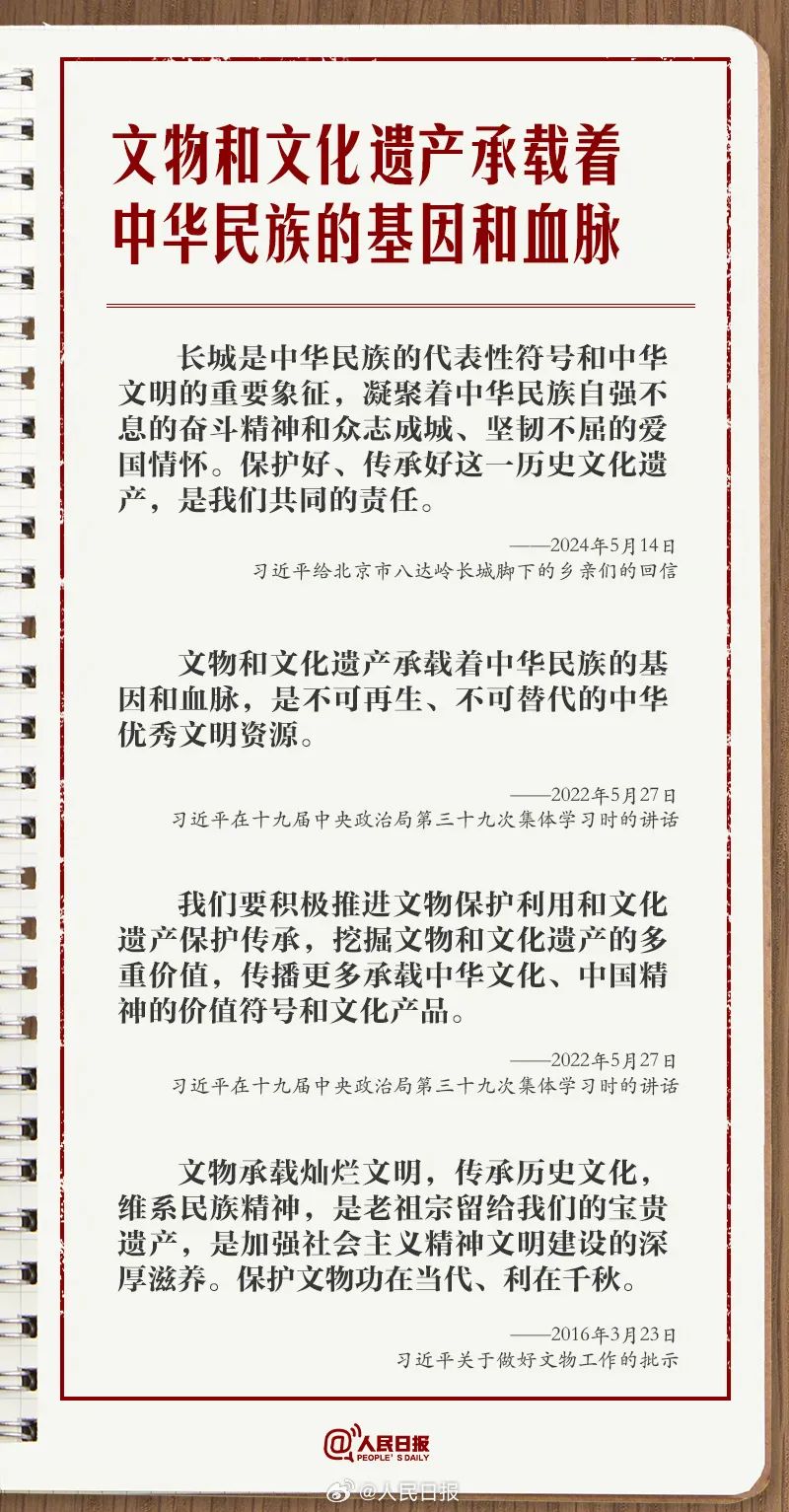 文物和文化遗产承载着
中华民族的基因和血脉

长城是中华民族的代表性符号和中华文明的重要象征，凝聚着中华民族自强不息的奋斗精神和众志成城、坚韧不屈的爱国情怀。保护好、传承好这一历史文化遗产，是我们共同的责任。

——2024年5月14日
习近平给北京市八达岭长城脚下的乡亲们的回信

文物和文化遗产承载着中华民族的基因和血脉，是不可再生、不可替代的中华优秀文明资源。

——2022年5月27日
习近平在十九届中央政治局第三十九次集体学习时的讲话

我们要积极推进文物保护利用和文化遗产保护传承，挖掘文物和文化遗产的多重价值，传播更多承载中华文化、中国精神的价值符号和文化产品。

——2022年5月27日
习近平在十九届中央政治局第三十九次集体学习时的讲话

文物承载灿烂文明，传承历史文化，维系民族精神，是老祖宗留给我们的宝贵遗产，是加强社会主义精神文明建设的深厚滋养。保护文物功在当代、利在千秋。

——2016年3月23日
习近平关于做好文物工作的批示

人民日报
PEOPLE'S DAILY

@人民日报